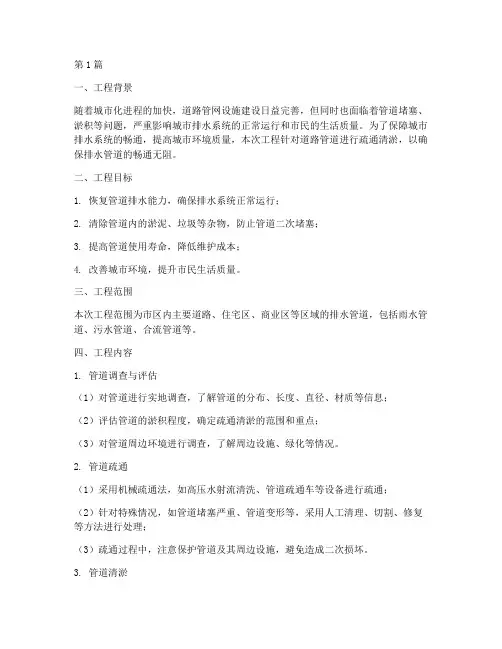 第1篇

一、工程背景

随着城市化进程的加快，道路管网设施建设日益完善，但同时也面临着管道堵塞、淤积等问题，严重影响城市排水系统的正常运行和市民的生活质量。为了保障城市排水系统的畅通，提高城市环境质量，本次工程针对道路管道进行疏通清淤，以确保排水管道的畅通无阻。

二、工程目标

1. 恢复管道排水能力，确保排水系统正常运行；

2. 清除管道内的淤泥、垃圾等杂物，防止管道二次堵塞；

3. 提高管道使用寿命，降低维护成本；

4. 改善城市环境，提升市民生活质量。

三、工程范围

本次工程范围为市区内主要道路、住宅区、商业区等区域的排水管道，包括雨水管道、污水管道、合流管道等。

四、工程内容

1. 管道调查与评估

（1）对管道进行实地调查，了解管道的分布、长度、直径、材质等信息；

（2）评估管道的淤积程度，确定疏通清淤的范围和重点；

（3）对管道周边环境进行调查，了解周边设施、绿化等情况。

2. 管道疏通

（1）采用机械疏通法，如高压水射流清洗、管道疏通车等设备进行疏通；

（2）针对特殊情况，如管道堵塞严重、管道变形等，采用人工清理、切割、修复等方法进行处理；

（3）疏通过程中，注意保护管道及其周边设施，避免造成二次损坏。

3. 管道清淤